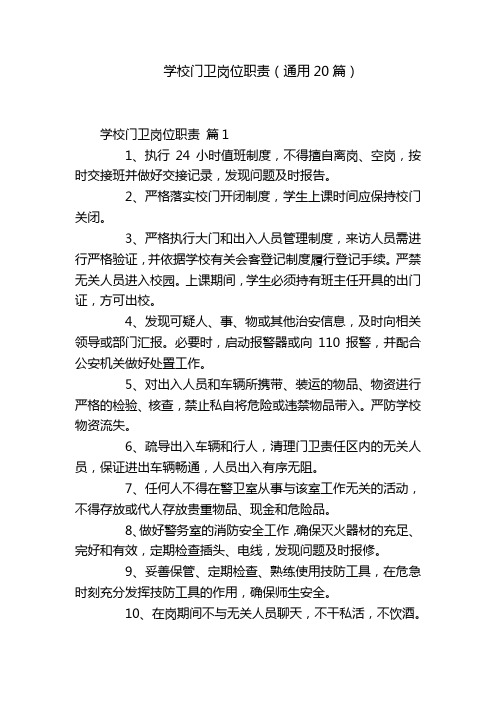 学校门卫岗位职责（通用20篇）

学校门卫岗位职责 篇1

1、执行 24 小时值班制度，不得擅自离岗、空岗，按时交接班并做好交接记录，发现问题及时报告。

2、严格落实校门开闭制度，学生上课时间应保持校门关闭。

3、严格执行大门和出入人员管理制度，来访人员需进行严格验证，并依据学校有关会客登记制度履行登记手续。严禁无关人员进入校园。上课期间，学生必须持有班主任开具的出门证，方可出校。

4、发现可疑人、事、物或其他治安信息，及时向相关领导或部门汇报。必要时，启动报警器或向 110 报警，并配合公安机关做好处置工作。

5、对出入人员和车辆所携带、装运的物品、物资进行严格的检验、核查，禁止私自将危险或违禁物品带入。严防学校物资流失。

6、疏导出入车辆和行人，清理门卫责任区内的无关人员，保证进出车辆畅通，人员出入有序无阻。

7、任何人不得在警卫室从事与该室工作无关的活动，不得存放或代人存放贵重物品、现金和危险品。

8、做好警务室的消防安全工作，确保灭火器材的充足、完好和有效，定期检查插头、电线，发现问题及时报修。

9、妥善保管、定期检查、熟练使用技防工具，在危急时刻充分发挥技防工具的作用，确保师生安全。

10、在岗期间不与无关人员聊天，不干私活，不饮酒。